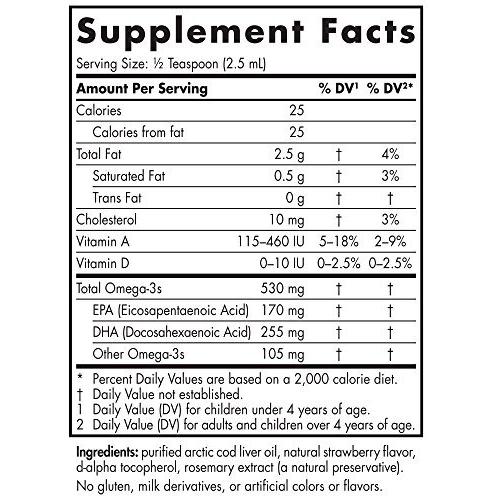 Supplement Facts

Serving Size: ½ Teaspoon (2.5 mL)

| Amount Per Serving | | % DV$^{1}$ | % DV$^{2}$* |
|---|---|---|---|
| Calories | 25 | | |
| Calories from fat | 25 | | |
| Total Fat | 2.5 g | † | 4% |
| Saturated Fat | 0.5 g | † | 3% |
| Trans Fat | 0 g | † | † |
| Cholesterol | 10 mg | † | 3% |
| Vitamin A | 115–460 IU | 5–18% | 2–9% |
| Vitamin D | 0–10 IU | 0–2.5% | 0–2.5% |
| Total Omega-3s | 530 mg | † | † |
| EPA (Eicosapentaenoic Acid) | 170 mg | † | † |
| DHA (Docosahexaenoic Acid) | 255 mg | † | † |
| Other Omega-3s | 105 mg | † | † |

* Percent Daily Values are based on a 2,000 calorie diet.
† Daily Value not established.
1 Daily Value (DV) for children under 4 years of age.
2 Daily Value (DV) for adults and children over 4 years of age.

Ingredients: purified arctic cod liver oil, natural strawberry flavor, d-alpha tocopherol, rosemary extract (a natural preservative).

No gluten, milk derivatives, or artificial colors or flavors.